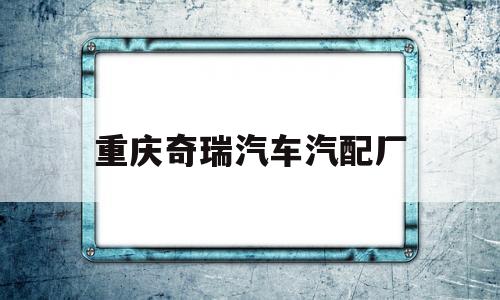 重庆奇瑞汽车汽配厂